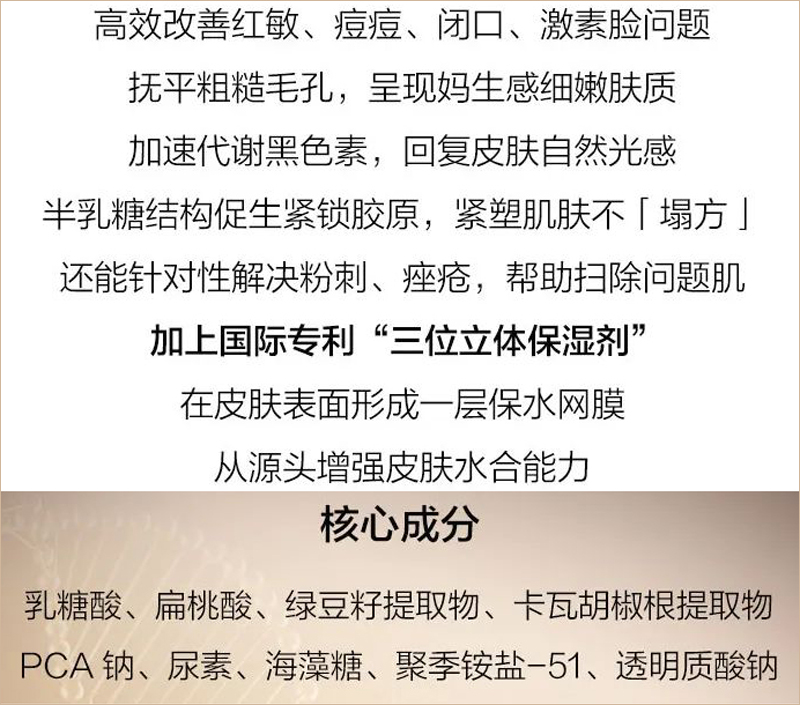 高效改善红敏、痘痘、闭口、激素脸问题

抚平粗糙毛孔，呈现妈生感细嫩肤质

加速代谢黑色素，回复皮肤自然光感

半乳糖结构促生紧锁胶原，紧塑肌肤不「塌方」

还能针对性解决粉刺、痤疮，帮助扫除问题肌

加上国际专利“三位立体保湿剂”

在皮肤表面形成一层保水网膜

从源头增强皮肤水合能力

核心成分

乳糖酸、扁桃酸、绿豆籽提取物、卡瓦胡椒根提取物

PCA钠、尿素、海藻糖、聚季铵盐-51、透明质酸钠